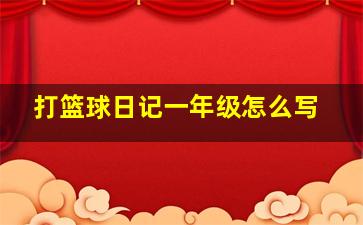 打篮球日记一年级怎么写